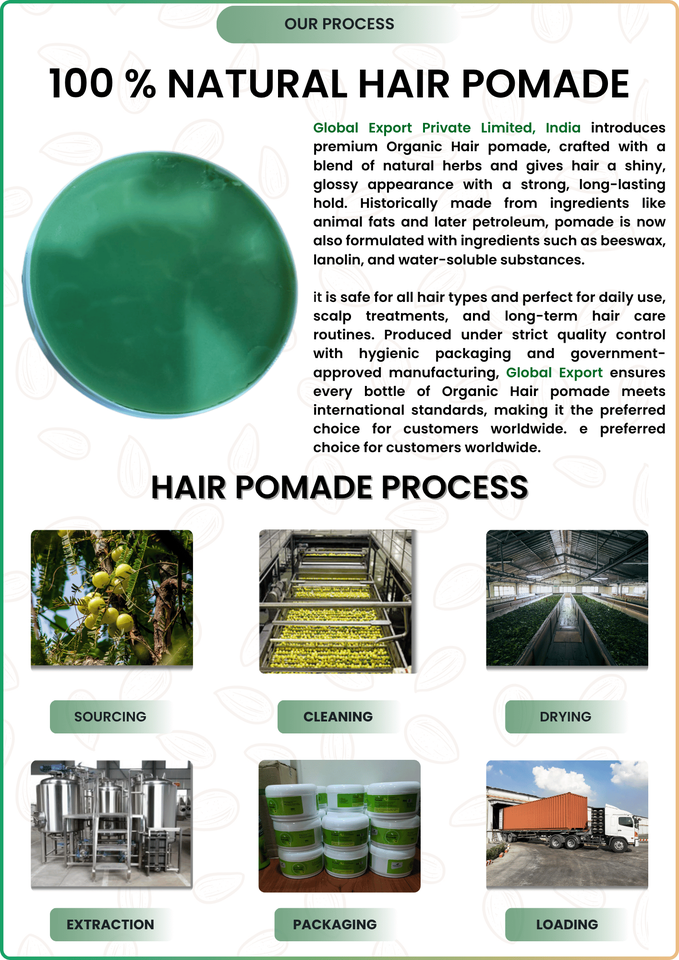 OUR PROCESS

100 % NATURAL HAIR POMADE

Global Export Private Limited, India introduces premium Organic Hair pomade, crafted with a blend of natural herbs and gives hair a shiny, glossy appearance with a strong, long-lasting hold. Historically made from ingredients like animal fats and later petroleum, pomade is now also formulated with ingredients such as beeswax, lanolin, and water-soluble substances.

it is safe for all hair types and perfect for daily use, scalp treatments, and long-term hair care routines. Produced under strict quality control with hygienic packaging and government-approved manufacturing, Global Export ensures every bottle of Organic Hair pomade meets international standards, making it the preferred choice for customers worldwide. e preferred choice for customers worldwide.

HAIR POMADE PROCESS

SOURCING

CLEANING

DRYING

EXTRACTION

PACKAGING

LOADING